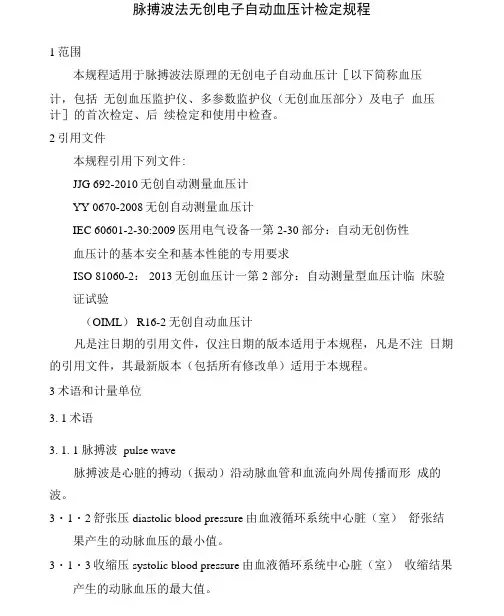 脉搏波法无创电子自动血压计检定规程

1 范围

本规程适用于脉搏波法原理的无创电子自动血压计［以下简称血压计，包括 无创血压监护仪、多参数监护仪（无创血压部分）及电子 血压计］的首次检定、后 续检定和使用中检查。

2 引用文件

本规程引用下列文件：

JJG 692-2010 无创自动测量血压计

YY 0670-2008 无创自动测量血压计

IEC 60601-2-30:2009 医用电气设备一第 2-30 部分：自动无创伤性血压计的基本安全和基本性能的专用要求

ISO 81060-2： 2013 无创血压计一第 2 部分：自动测量型血压计临 床验证试验

（OIML） R16-2 无创自动血压计

凡是注日期的引用文件，仅注日期的版本适用于本规程，凡是不注 日期的引用文件，其最新版本（包括所有修改单）适用于本规程。

3 术语和计量单位

3. 1 术语

3. 1. 1 脉搏波 pulse wave

脉搏波是心脏的搏动（振动）沿动脉血管和血流向外周传播而形 成的波。

3・1・2 舒张压 diastolic blood pressure 由血液循环系统中心脏（室） 舒张结果产生的动脉血压的最小值。

3・1・3 收缩压 systolic blood pressure 由血液循环系统中心脏（室） 收缩结果产生的动脉血压的最大值。